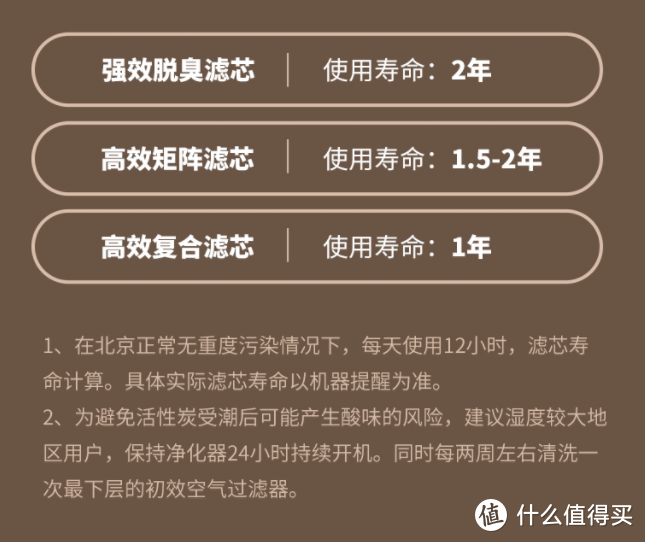 强效脱臭滤芯 | 使用寿命：2年

高效矩阵滤芯 | 使用寿命：1.5-2年

高效复合滤芯 | 使用寿命：1年

1、在北京正常无重度污染情况下，每天使用12小时，滤芯寿命计算。具体实际滤芯寿命以机器提醒为准。
2、为避免活性炭受潮后可能产生酸味的风险，建议湿度较大地区用户，保持净化器24小时持续开机。同时每两周左右清洗一次最下层的初效空气过滤器。

值 什么值得买